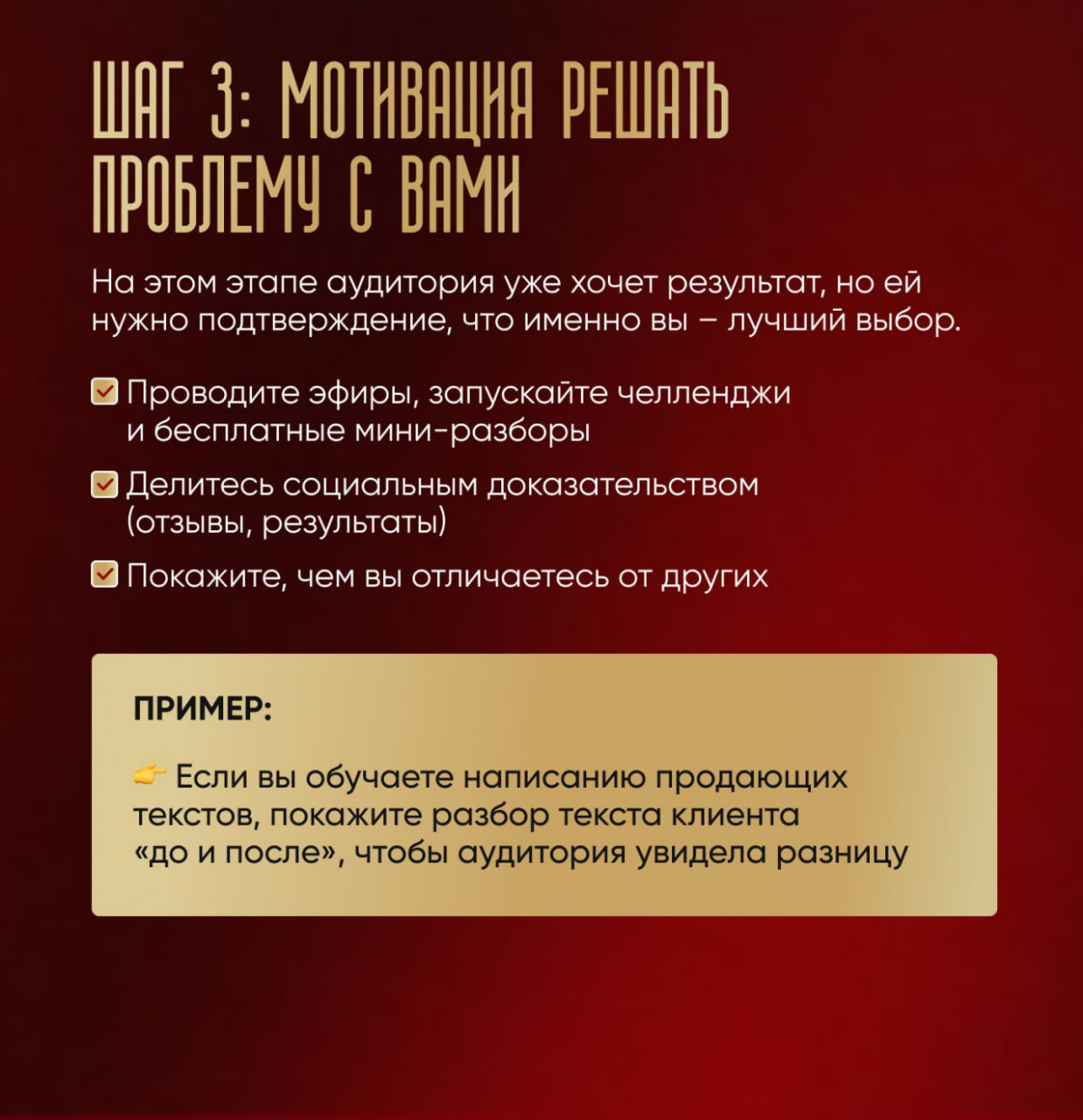 ШАГ 3: МОТИВАЦИЯ РЕШАТЬ ПРОБЛЕМУ С ВАМИ

На этом этапе аудитория уже хочет результат, но ей нужно подтверждение, что именно вы – лучший выбор.

✅ Проводите эфиры, запускайте челленджи и бесплатные мини-разборы

✅ Делитесь социальным доказательством (отзывы, результаты)

✅ Покажите, чем вы отличаетесь от других

ПРИМЕР:

👉 Если вы обучаете написанию продающих текстов, покажите разбор текста клиента «до и после», чтобы аудитория увидела разницу